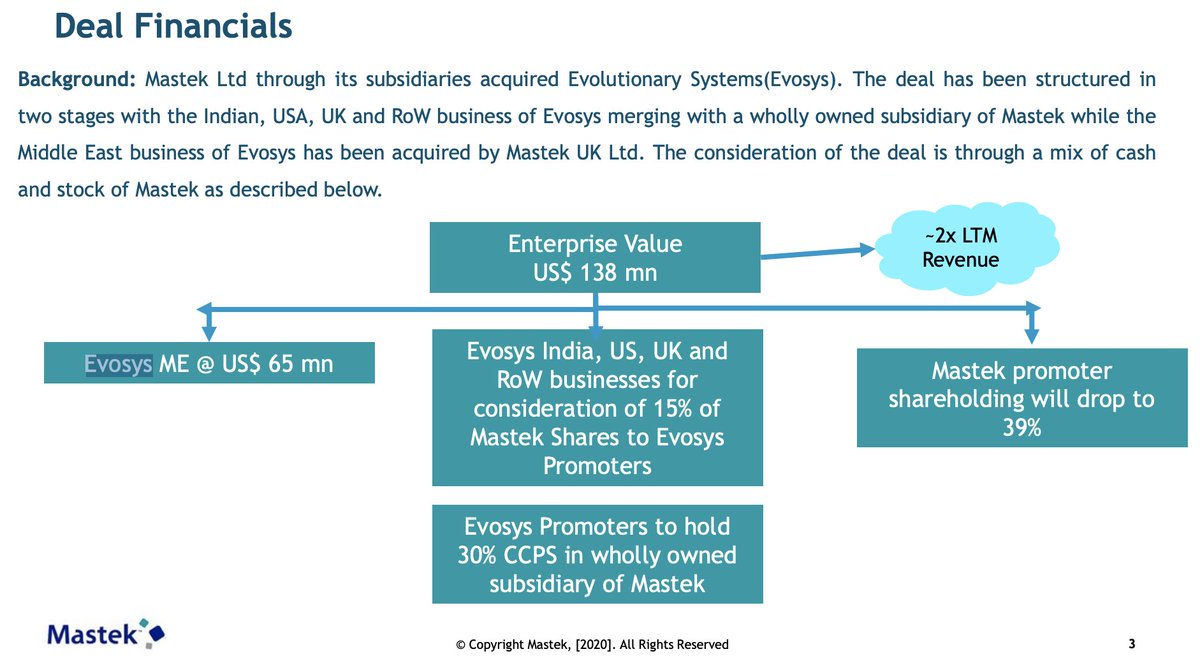 Deal Financials

Background: Mastek Ltd through its subsidiaries acquired Evolutionary Systems(Evosys). The deal has been structured in two stages with the Indian, USA, UK and RoW business of Evosys merging with a wholly owned subsidiary of Mastek while the Middle East business of Evosys has been acquired by Mastek UK Ltd. The consideration of the deal is through a mix of cash and stock of Mastek as described below.

Enterprise Value US$ 138 mn

~2x LTM Revenue

Evosys ME @ US$ 65 mn

Evosys India, US, UK and RoW businesses for consideration of 15% of Mastek Shares to Evosys Promoters

Mastek promoter shareholding will drop to 39%

Evosys Promoters to hold 30% CCPS in wholly owned subsidiary of Mastek

Mastek

© Copyright Mastek, [2020]. All Rights Reserved

3